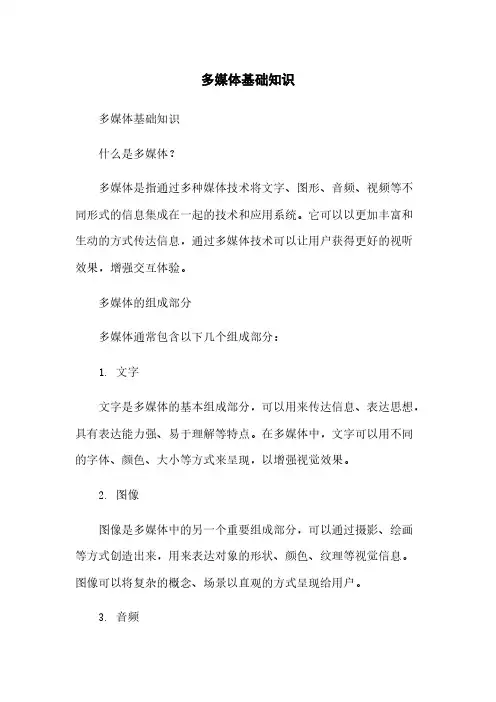 多媒体基础知识

多媒体基础知识

什么是多媒体？

多媒体是指通过多种媒体技术将文字、图形、音频、视频等不同形式的信息集成在一起的技术和应用系统。它可以以更加丰富和生动的方式传达信息，通过多媒体技术可以让用户获得更好的视听效果，增强交互体验。

多媒体的组成部分

多媒体通常包含以下几个组成部分：

1. 文字

文字是多媒体的基本组成部分，可以用来传达信息、表达思想，具有表达能力强、易于理解等特点。在多媒体中，文字可以用不同的字体、颜色、大小等方式来呈现，以增强视觉效果。

2. 图像

图像是多媒体中的另一个重要组成部分，可以通过摄影、绘画等方式创造出来，用来表达对象的形状、颜色、纹理等视觉信息。图像可以将复杂的概念、场景以直观的方式呈现给用户。

3. 音频